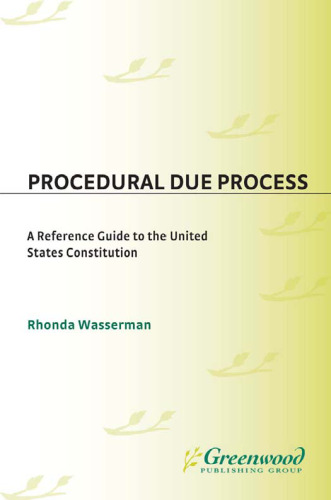 PROCEDURAL DUE PROCESS

A Reference Guide to the United States Constitution

Rhonda Wasserman

Greenwood
PUBLISHING GROUP